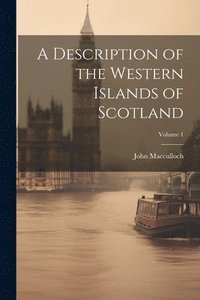 A Description of the Western Islands of Scotland

Volume 1

John Macculloch